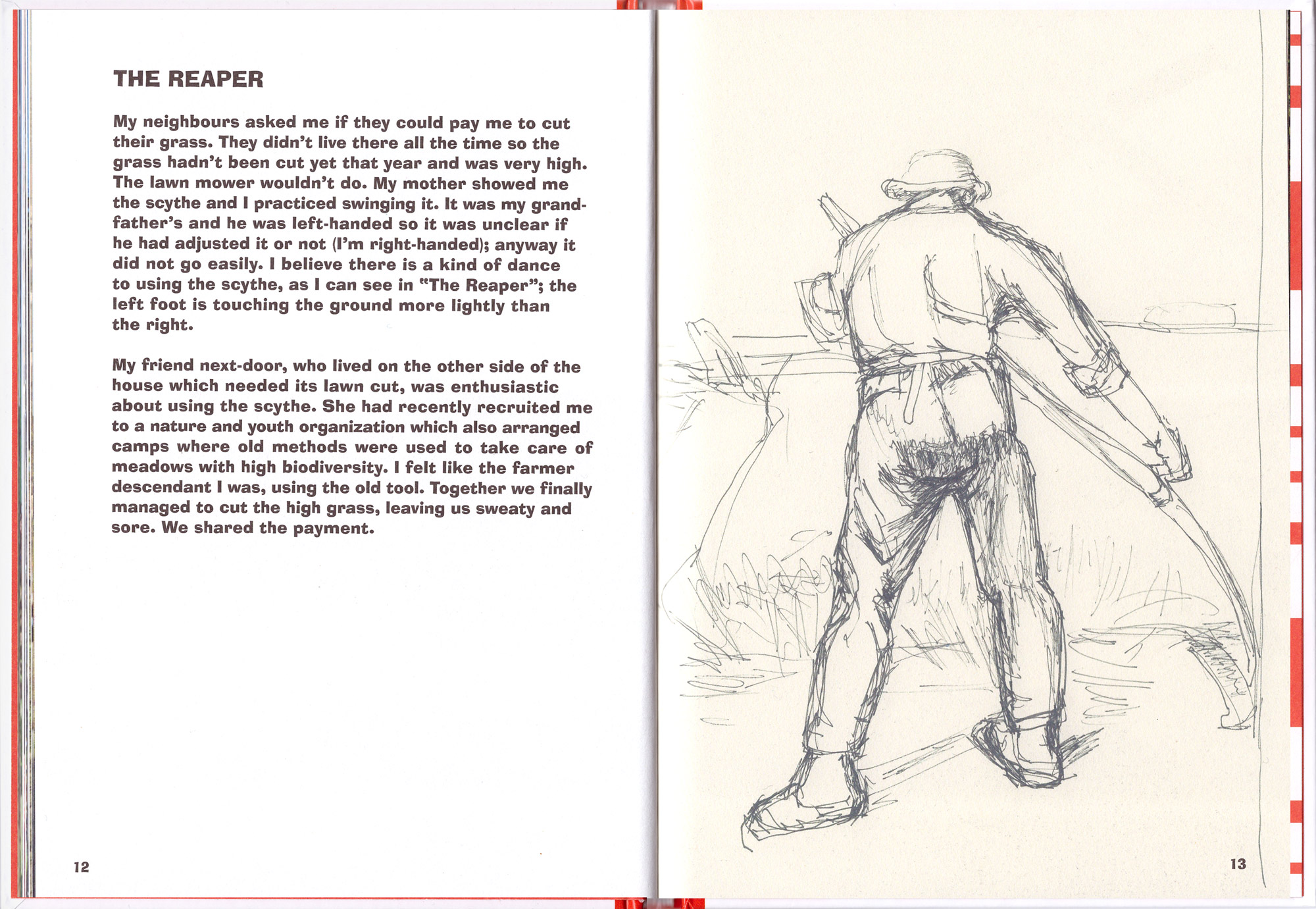 THE REAPER

My neighbours asked me if they could pay me to cut their grass. They didn't live there all the time so the grass hadn't been cut yet that year and was very high. The lawn mower wouldn't do. My mother showed me the scythe and I practiced swinging it. It was my grandfather's and he was left-handed so it was unclear if he had adjusted it or not (I'm right-handed); anyway it did not go easily. I believe there is a kind of dance to using the scythe, as I can see in "The Reaper"; the left foot is touching the ground more lightly than the right.

My friend next-door, who lived on the other side of the house which needed its lawn cut, was enthusiastic about using the scythe. She had recently recruited me to a nature and youth organization which also arranged camps where old methods were used to take care of meadows with high biodiversity. I felt like the farmer descendant I was, using the old tool. Together we finally managed to cut the high grass, leaving us sweaty and sore. We shared the payment.

12

13